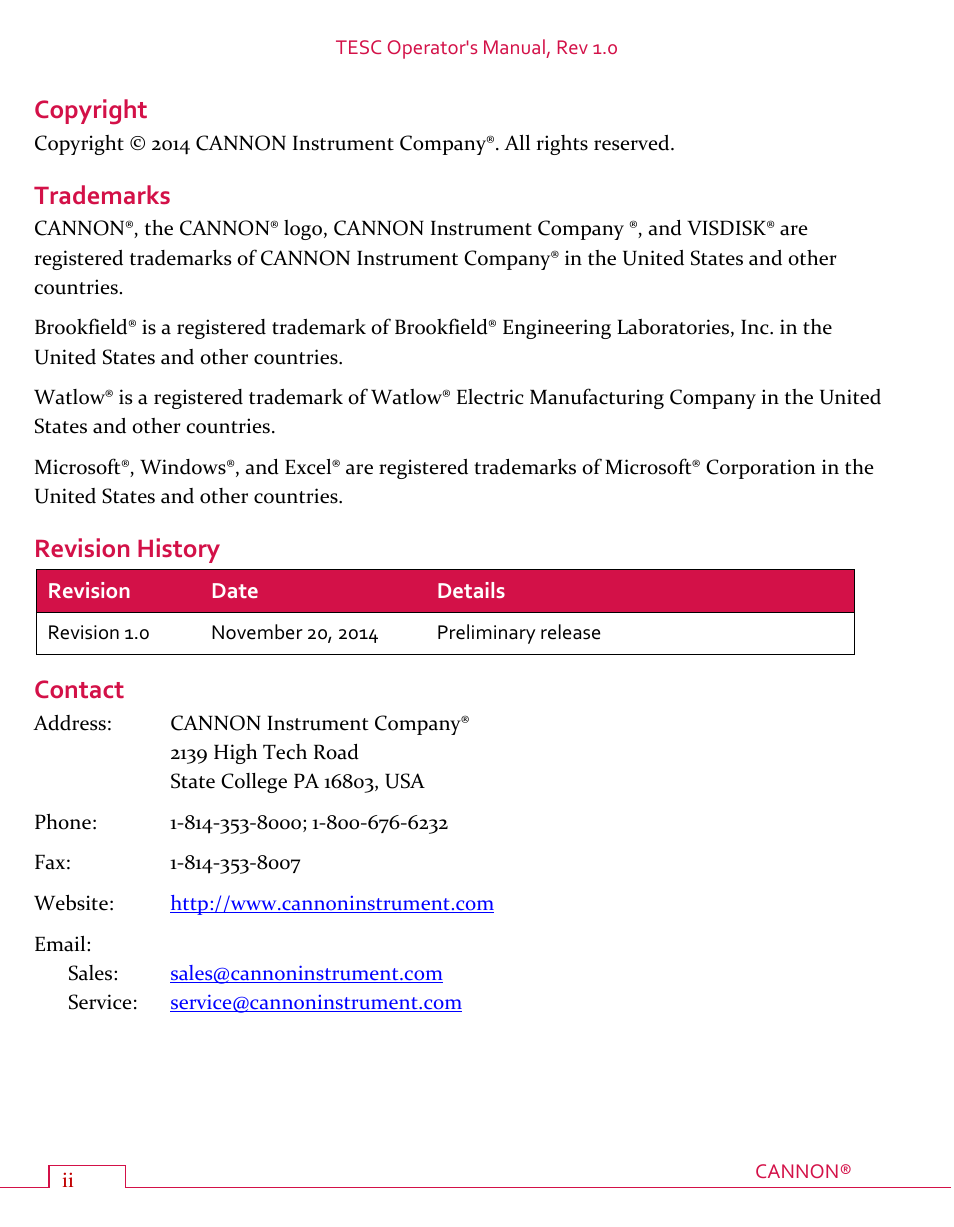 TESC Operator's Manual, Rev 1.0

Copyright

Copyright © 2014 CANNON Instrument Company®. All rights reserved.

Trademarks

CANNON®, the CANNON® logo, CANNON Instrument Company ®, and VISDISK® are registered trademarks of CANNON Instrument Company® in the United States and other countries.

Brookfield® is a registered trademark of Brookfield® Engineering Laboratories, Inc. in the United States and other countries.

Watlow® is a registered trademark of Watlow® Electric Manufacturing Company in the United States and other countries.

Microsoft®, Windows®, and Excel® are registered trademarks of Microsoft® Corporation in the United States and other countries.

Revision History

| Revision | Date | Details |
|---|---|---|
| Revision 1.0 | November 20, 2014 | Preliminary release |

Contact

Address: CANNON Instrument Company®
2139 High Tech Road
State College PA 16803, USA

Phone: 1-814-353-8000; 1-800-676-6232

Fax: 1-814-353-8007

Website: http://www.cannoninstrument.com

Email:
Sales: sales@cannoninstrument.com
Service: service@cannoninstrument.com

ii

CANNON®